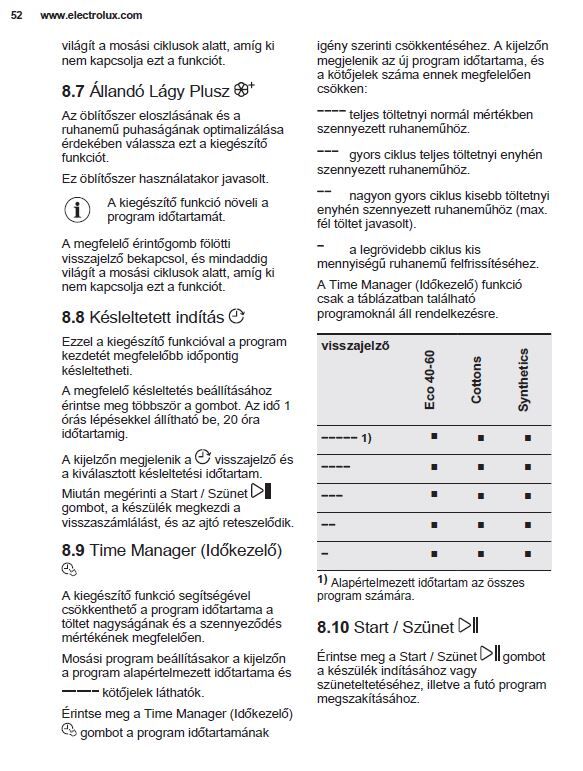 52 www.electrolux.com

világít a mosási ciklusok alatt, amíg ki nem kapcsolja ezt a funkciót.

8.7 Állandó Lágy Plusz

Az öblítőszer eloszlásának és a ruhanemű puhaságának optimalizálása érdekében válassza ezt a kiegészítő funkciót.

Ez öblítőszer használatakor javasolt.

A kiegészítő funkció növeli a program időtartamát.

A megfelelő érintőgomb fölötti visszajelző bekapcsol, és mindaddig világít a mosási ciklusok alatt, amíg ki nem kapcsolja ezt a funkciót.

8.8 Késleltetett indítás

Ezzel a kiegészítő funkcióval a program kezdetét megfelelőbb időpontig késleltetheti.

A megfelelő késleltetés beállításához érintse meg többször a gombot. Az idő 1 órás lépésekkel állítható be, 20 óra időtartamig.

A kijelzőn megjelenik a visszajelző és a kiválasztott késleltetési időtartam.

Miután megérinti a Start / Szünet gombot, a készülék megkezdi a visszaszámlálást, és az ajtó reteszelődik.

8.9 Time Manager (Időkezelő)

A kiegészítő funkció segítségével csökkenthető a program időtartama a töltet nagyságának és a szennyeződés mértékének megfelelően.

Mosási program beállításakor a kijelzőn a program alapértelmezett időtartama és ---- kötőjelek láthatók.

Érintse meg a Time Manager (Időkezelő) gombot a program időtartamának igény szerinti csökkentéséhez. A kijelzőn megjelenik az új program időtartama, és a kötőjelek száma ennek megfelelően csökken:

---- teljes töltetnyi normál mértékben szennyezett ruhaneműhöz.

--- gyors ciklus teljes töltetnyi enyhén szennyezett ruhaneműhöz.

-- nagyon gyors ciklus kisebb töltetnyi enyhén szennyezett ruhaneműhöz (max. fél töltet javasolt).

- a legrövidebb ciklus kis mennyiségű ruhanemű felfrissítéséhez.

A Time Manager (Időkezelő) funkció csak a táblázatban található programoknál áll rendelkezésre.

| visszajelző | Eco 40-60 | Cottons | Synthetics |
|---|---|---|---|
| ----- 1) | ■ | ■ | ■ |
| ---- | ■ | ■ | ■ |
| --- | ■ | ■ | ■ |
| -- | ■ | ■ | ■ |
| - | ■ | ■ | ■ |

1) Alapértelmezett időtartam az összes program számára.

8.10 Start / Szünet

Érintse meg a Start / Szünet gombot a készülék indításához vagy szüneteltetéséhez, illetve a futó program megszakításához.